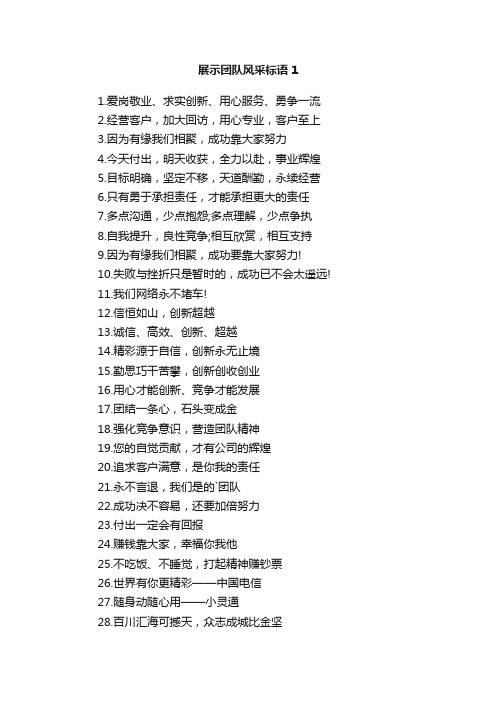 展示团队风采标语 1

1.爱岗敬业、求实创新、用心服务、勇争一流
2.经营客户，加大回访，用心专业，客户至上
3.因为有缘我们相聚，成功靠大家努力
4.今天付出，明天收获，全力以赴，事业辉煌
5.目标明确，坚定不移，天道酬勤，永续经营
6.只有勇于承担责任，才能承担更大的责任
7.多点沟通，少点抱怨;多点理解，少点争执
8.自我提升，良性竞争;相互欣赏，相互支持
9.因为有缘我们相聚，成功要靠大家努力!
10.失败与挫折只是暂时的，成功已不会太遥远!
11.我们网络永不堵车!
12.信恒如山，创新超越
13.诚信、高效、创新、超越
14.精彩源于自信，创新永无止境
15.勤思巧干苦攀，创新创收创业
16.用心才能创新、竞争才能发展
17.团结一条心，石头变成金
18.强化竞争意识，营造团队精神
19.您的自觉贡献，才有公司的辉煌
20.追求客户满意，是你我的责任
21.永不言退，我们是的`团队
22.成功决不容易，还要加倍努力
23.付出一定会有回报
24.赚钱靠大家，幸福你我他
25.不吃饭、不睡觉，打起精神赚钞票
26.世界有你更精彩——中国电信
27.随身动随心用——小灵通
28.百川汇海可撼天，众志成城比金坚